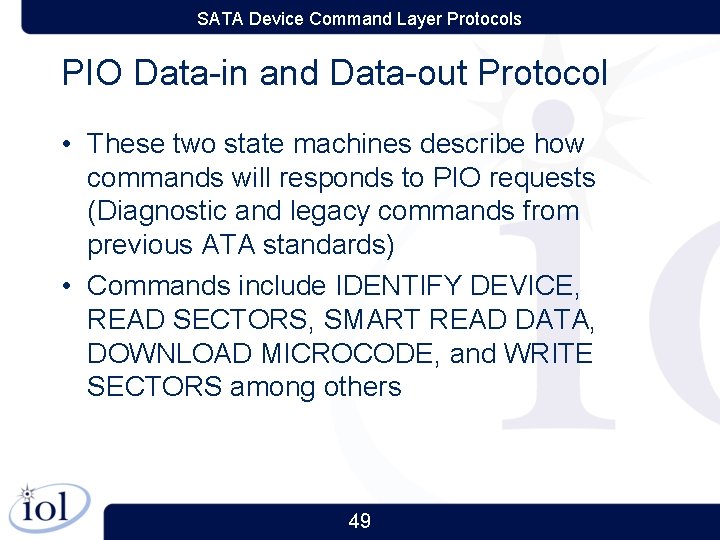 SATA Device Command Layer Protocols

PIO Data-in and Data-out Protocol

• These two state machines describe how commands will responds to PIO requests (Diagnostic and legacy commands from previous ATA standards)
• Commands include IDENTIFY DEVICE, READ SECTORS, SMART READ DATA, DOWNLOAD MICROCODE, and WRITE SECTORS among others

iol

49